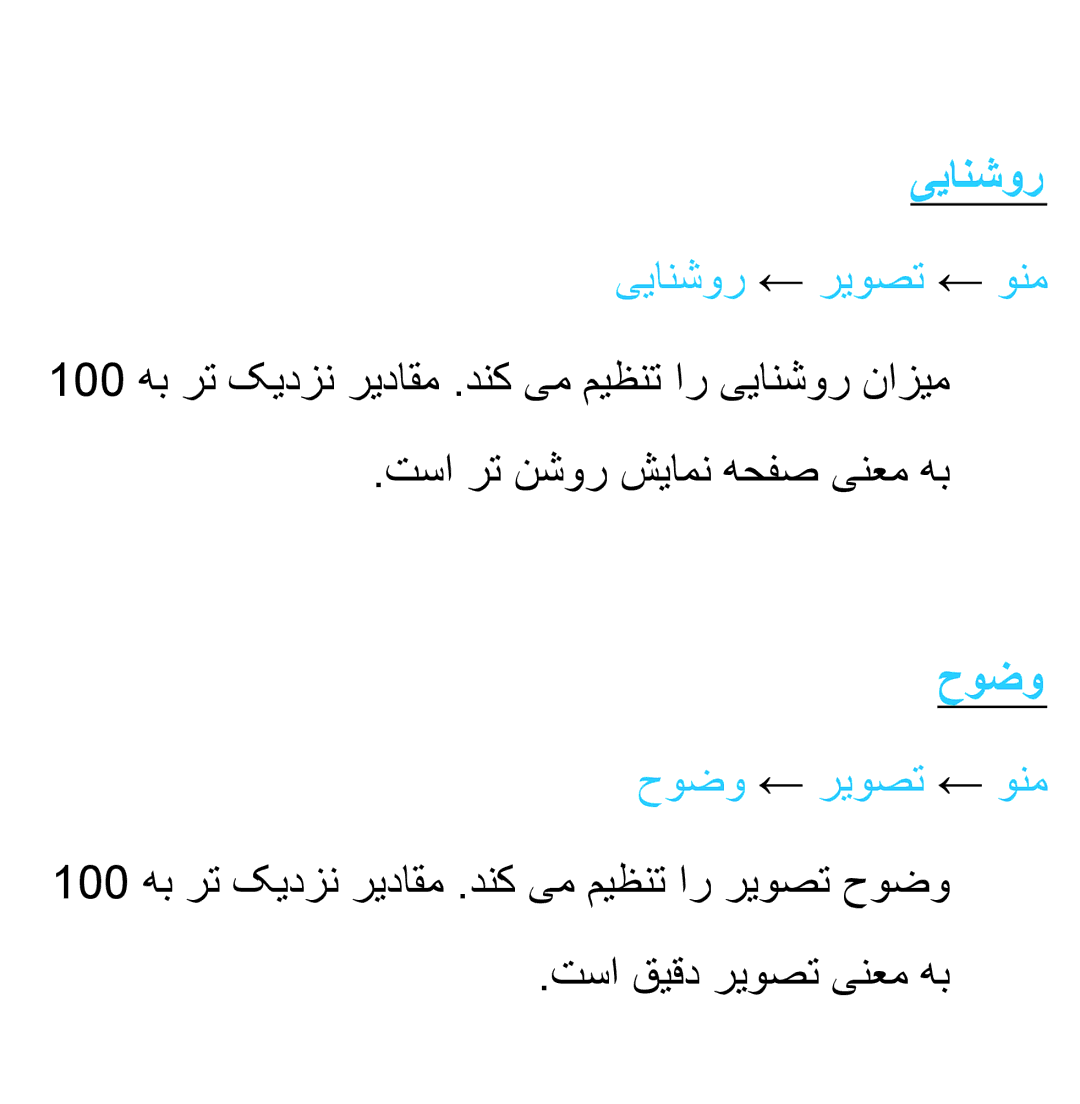 روشنایی

منو ← تصویر ← روشنایی

میزان روشنایی را تنظیم می کند. مقادیر نزدیک تر به 100 به معنی صفحه نمایش روشن تر است.

وضوح

منو ← تصویر ← وضوح

وضوح تصویر را تنظیم می کند. مقادیر نزدیک تر به 100 به معنی تصویر دقیق است.